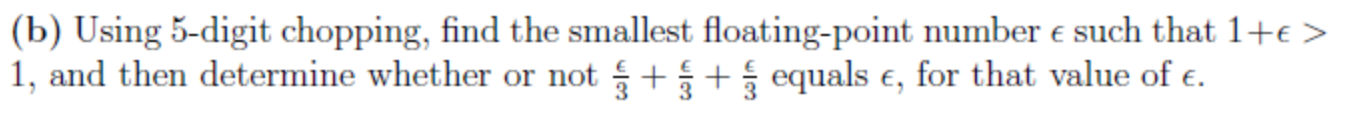 (b) Using 5-digit chopping, find the smallest floating-point number $\epsilon$ such that $1+\epsilon > 1$, and then determine whether or not $\frac{\epsilon}{3} + \frac{\epsilon}{3} + \frac{\epsilon}{3}$ equals $\epsilon$, for that value of $\epsilon$.